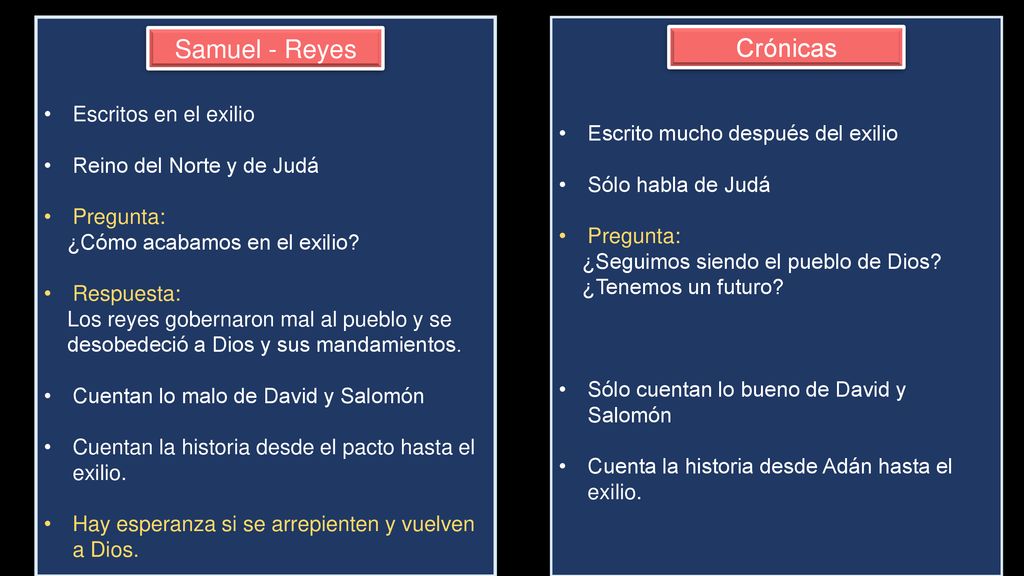 Samuel - Reyes

• Escritos en el exilio

• Reino del Norte y de Judá

• Pregunta:
¿Cómo acabamos en el exilio?

• Respuesta:
Los reyes gobernaron mal al pueblo y se desobedeció a Dios y sus mandamientos.

• Cuentan lo malo de David y Salomón

• Cuentan la historia desde el pacto hasta el exilio.

• Hay esperanza si se arrepienten y vuelven a Dios.

Crónicas

• Escrito mucho después del exilio

• Sólo habla de Judá

• Pregunta:
¿Seguimos siendo el pueblo de Dios?
¿Tenemos un futuro?

• Sólo cuentan lo bueno de David y Salomón

• Cuenta la historia desde Adán hasta el exilio.